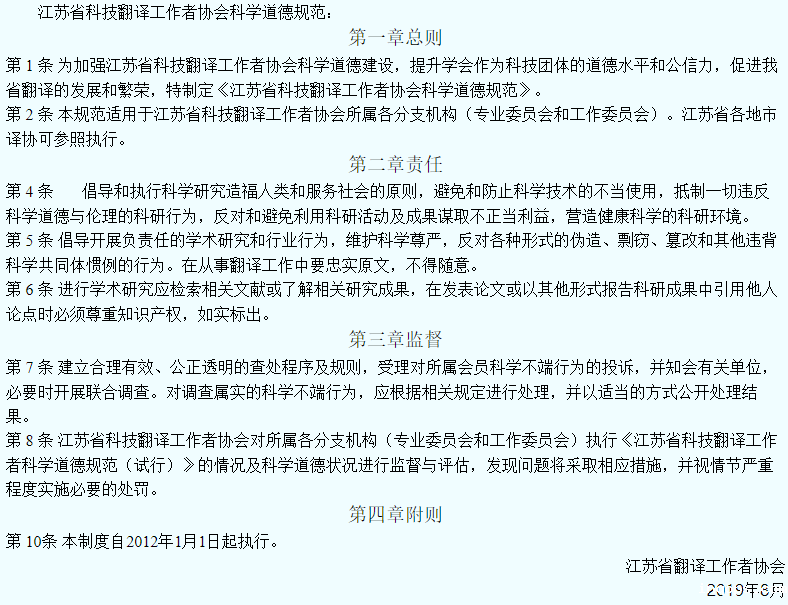 江苏省科技翻译工作者协会科学道德规范：

第一章总则

第 1 条 为加强江苏省科技翻译工作者协会科学道德建设，提升学会作为科技团体的道德水平和公信力，促进我省翻译的发展和繁荣，特制定《江苏省科技翻译工作者协会科学道德规范》。

第 2 条 本规范适用于江苏省科技翻译工作者协会所属各分支机构（专业委员会和工作委员会）。江苏省各地市译协可参照执行。

第二章责任

第 4 条　　倡导和执行科学研究造福人类和服务社会的原则，避免和防止科学技术的不当使用，抵制一切违反科学道德与伦理的科研行为，反对和避免利用科研活动及成果谋取不正当利益，营造健康科学的科研环境。

第 5 条 倡导开展负责任的学术研究和行业行为，维护科学尊严，反对各种形式的伪造、剽窃、篡改和其他违背科学共同体惯例的行为。在从事翻译工作中要忠实原文，不得随意。

第 6 条 进行学术研究应检索相关文献或了解相关研究成果，在发表论文或以其他形式报告科研成果中引用他人论点时必须尊重知识产权，如实标出。

第三章监督

第 7 条 建立合理有效、公正透明的查处程序及规则，受理对所属会员科学不端行为的投诉，并知会有关单位，必要时开展联合调查。对调查属实的科学不端行为，应根据相关规定进行处理，并以适当的方式公开处理结果。

第 8 条 江苏省科技翻译工作者协会对所属各分支机构（专业委员会和工作委员会）执行《江苏省科技翻译工作者科学道德规范（试行）》的情况及科学道德状况进行监督与评估，发现问题将采取相应措施，并视情节严重程度实施必要的处罚。

第四章附则

第 10条 本制度自2012年1月1日起执行。

江苏省翻译工作者协会
2019年8月